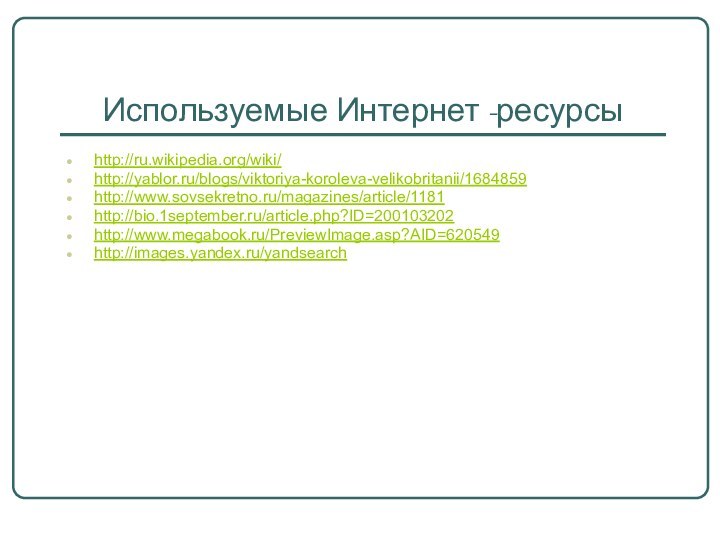 Используемые Интернет -ресурсы

- http://ru.wikipedia.org/wiki/
- http://yablor.ru/blogs/viktoriya-koroleva-velikobritanii/1684859
- http://www.sovsekretno.ru/magazines/article/1181
- http://bio.1september.ru/article.php?ID=200103202
- http://www.megabook.ru/PreviewImage.asp?AID=620549
- http://images.yandex.ru/yandsearch